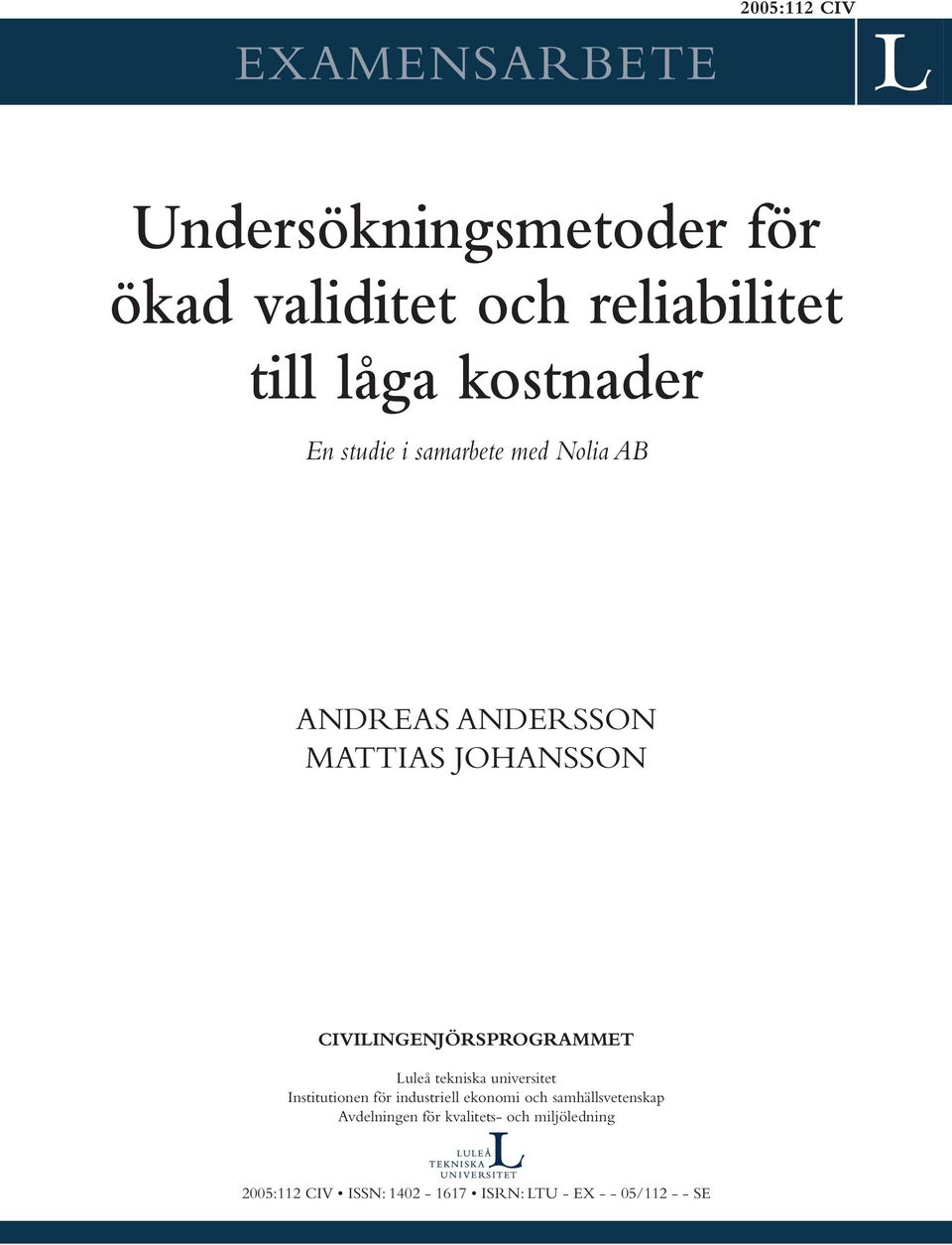 2005:112 CIV

EXAMENSARBETE

L

Undersökningsmetoder för ökad validitet och reliabilitet till låga kostnader

En studie i samarbete med Nolia AB

ANDREAS ANDERSSON
MATTIAS JOHANSSON

CIVILINGENJÖRSPROGRAMMET

Luleå tekniska universitet
Institutionen för industriell ekonomi och samhällsvetenskap
Avdelningen för kvalitets- och miljöledning

LULEÅ TEKNISKA UNIVERSITET L

2005:112 CIV • ISSN: 1402 - 1617 • ISRN: LTU - EX - - 05/112 - - SE